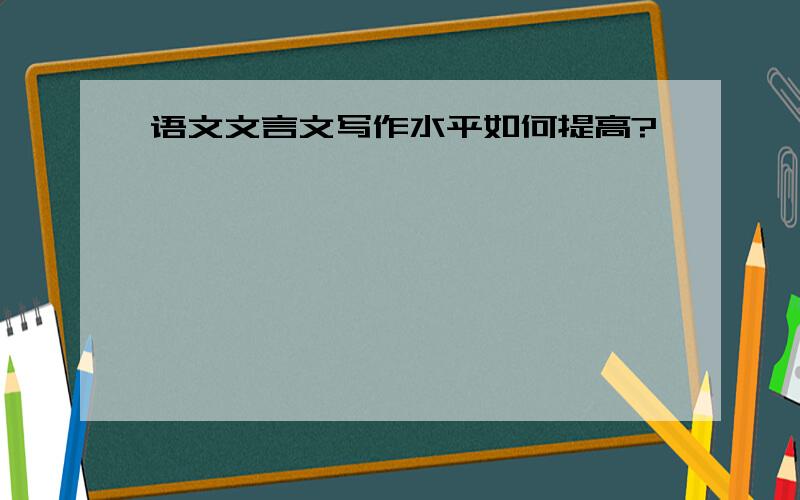 语文文言文写作水平如何提高?